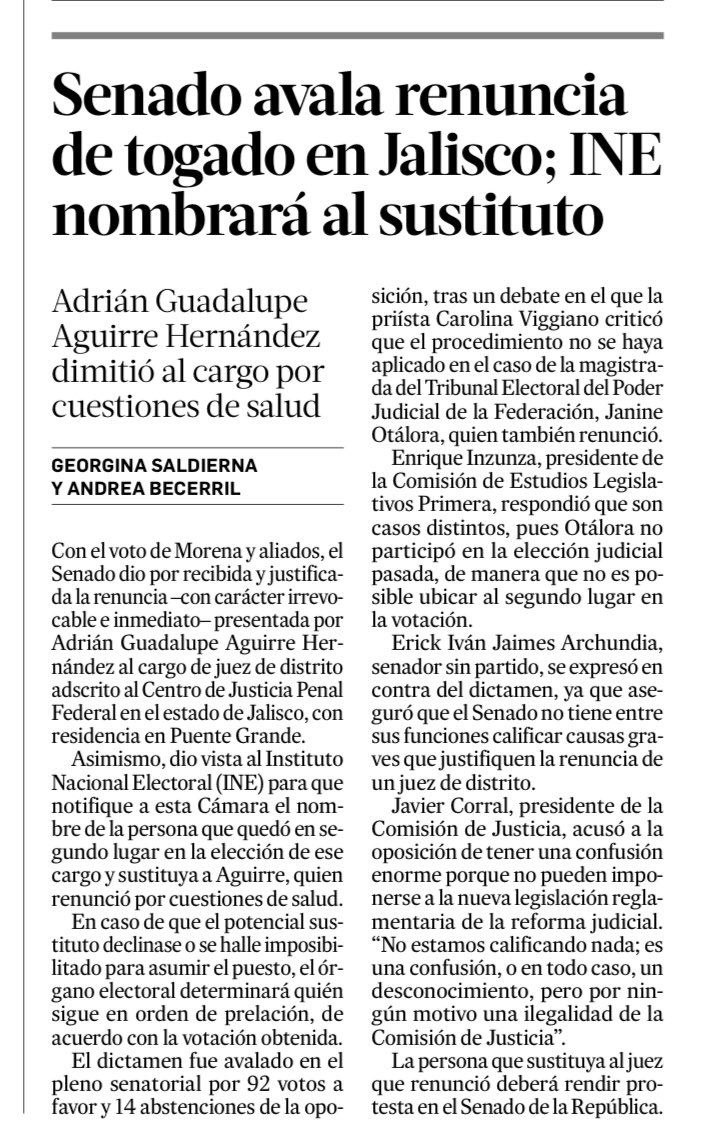 Senado avala renuncia de togado en Jalisco; INE nombrará al sustituto

Adrián Guadalupe Aguirre Hernández dimitió al cargo por cuestiones de salud

GEORGINA SALDIERNA Y ANDREA BECERRIL

Con el voto de Morena y aliados, el Senado dio por recibida y justificada la renuncia –con carácter irrevocable e inmediato– presentada por Adrián Guadalupe Aguirre Hernández al cargo de juez de distrito adscrito al Centro de Justicia Penal Federal en el estado de Jalisco, con residencia en Puente Grande.

Asimismo, dio vista al Instituto Nacional Electoral (INE) para que notifique a esta Cámara el nombre de la persona que quedó en segundo lugar en la elección de ese cargo y sustituya a Aguirre, quien renunció por cuestiones de salud.

En caso de que el potencial sustituto declinase o se halle imposibilitado para asumir el puesto, el órgano electoral determinará quién sigue en orden de prelación, de acuerdo con la votación obtenida.

El dictamen fue avalado en el pleno senatorial por 92 votos a favor y 14 abstenciones de la oposición, tras un debate en el que la priísta Carolina Viggiano criticó que el procedimiento no se haya aplicado en el caso de la magistrada del Tribunal Electoral del Poder Judicial de la Federación, Janine Otálora, quien también renunció.

Enrique Inzunza, presidente de la Comisión de Estudios Legislativos Primera, respondió que son casos distintos, pues Otálora no participó en la elección judicial pasada, de manera que no es posible ubicar al segundo lugar en la votación.

Erick Iván Jaimes Archundia, senador sin partido, se expresó en contra del dictamen, ya que aseguró que el Senado no tiene entre sus funciones calificar causas graves que justifiquen la renuncia de un juez de distrito.

Javier Corral, presidente de la Comisión de Justicia, acusó a la oposición de tener una confusión enorme porque no pueden imponerse a la nueva legislación reglamentaria de la reforma judicial. “No estamos calificando nada; es una confusión, o en todo caso, un desconocimiento, pero por ningún motivo una ilegalidad de la Comisión de Justicia”.

La persona que sustituya al juez que renunció deberá rendir protesta en el Senado de la República.